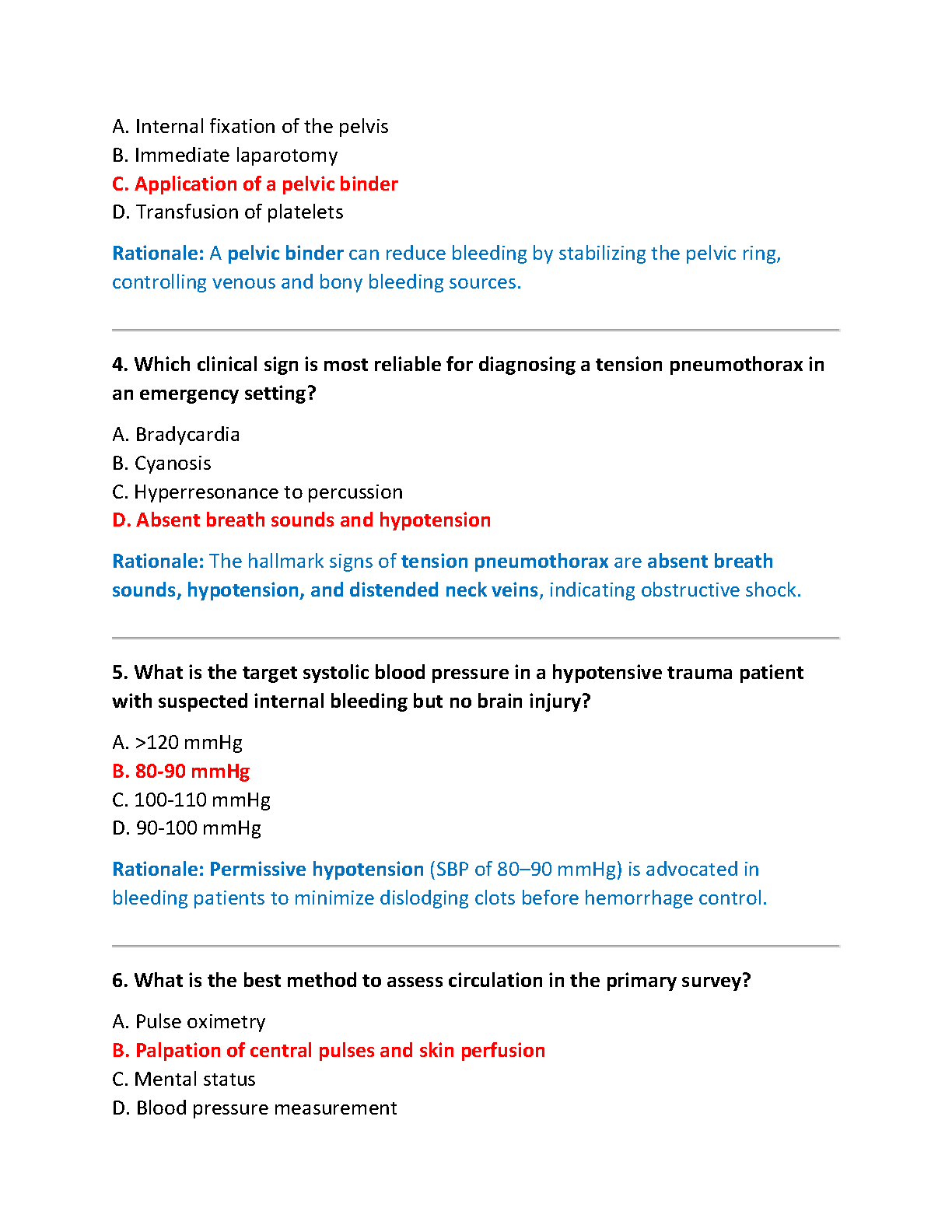 A. Internal fixation of the pelvis
B. Immediate laparotomy
C. Application of a pelvic binder
D. Transfusion of platelets

Rationale: A pelvic binder can reduce bleeding by stabilizing the pelvic ring, controlling venous and bony bleeding sources.

4. Which clinical sign is most reliable for diagnosing a tension pneumothorax in an emergency setting?

A. Bradycardia
B. Cyanosis
C. Hyperresonance to percussion
D. Absent breath sounds and hypotension

Rationale: The hallmark signs of tension pneumothorax are absent breath sounds, hypotension, and distended neck veins, indicating obstructive shock.

5. What is the target systolic blood pressure in a hypotensive trauma patient with suspected internal bleeding but no brain injury?

A. >120 mmHg
B. 80-90 mmHg
C. 100-110 mmHg
D. 90-100 mmHg

Rationale: Permissive hypotension (SBP of 80–90 mmHg) is advocated in bleeding patients to minimize dislodging clots before hemorrhage control.

6. What is the best method to assess circulation in the primary survey?

A. Pulse oximetry
B. Palpation of central pulses and skin perfusion
C. Mental status
D. Blood pressure measurement